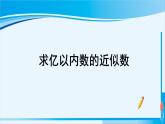 求亿以内数的近似数